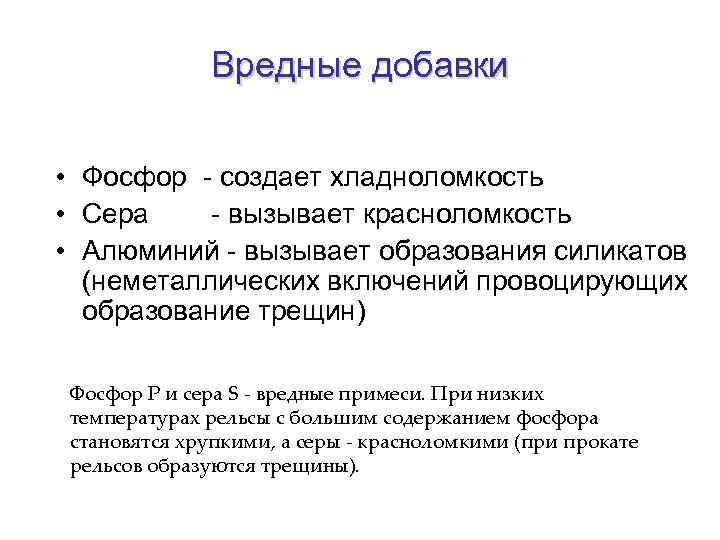 Вредные добавки

• Фосфор - создает хладноломкость
• Сера - вызывает красноломкость
• Алюминий - вызывает образования силикатов (неметаллических включений провоцирующих образование трещин)

Фосфор P и сера S - вредные примеси. При низких температурах рельсы с большим содержанием фосфора становятся хрупкими, а серы - красноломкими (при прокате рельсов образуются трещины).